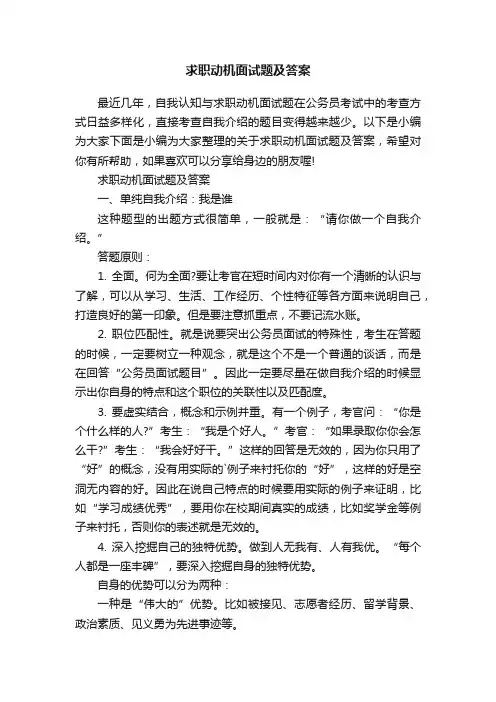 求职动机面试题及答案

最近几年，自我认知与求职动机面试题在公务员考试中的考查方式日益多样化，直接考查自我介绍的题目变得越来越少。以下是小编为大家下面是小编为大家整理的关于求职动机面试题及答案，希望对你有所帮助，如果喜欢可以分享给身边的朋友喔!

求职动机面试题及答案

一、单纯自我介绍：我是谁

这种题型的出题方式很简单，一般就是：“请你做一个自我介绍。”

答题原则：

1. 全面。何为全面?要让考官在短时间内对你有一个清晰的认识与了解，可以从学习、生活、工作经历、个性特征等各方面来说明自己，打造良好的第一印象。但是要注意抓重点，不要记流水账。

2. 职位匹配性。就是说要突出公务员面试的特殊性，考生在答题的时候，一定要树立一种观念，就是这个不是一个普通的谈话，而是在回答“公务员面试题目”。因此一定要尽量在做自我介绍的时候显示出你自身的特点和这个职位的关联性以及匹配度。

3. 要虚实结合，概念和示例并重。有一个例子，考官问：“你是个什么样的人?”考生：“我是个好人。”考官：“如果录取你你会怎么干?”考生：“我会好好干。”这样的回答是无效的，因为你只用了“好”的概念，没有用实际的`例子来衬托你的“好”，这样的好是空洞无内容的好。因此在说自己特点的时候要用实际的例子来证明，比如“学习成绩优秀”，要用你在校期间真实的成绩，比如奖学金等例子来衬托，否则你的表述就是无效的。

4. 深入挖掘自己的独特优势。做到人无我有、人有我优。“每个人都是一座丰碑”，要深入挖掘自身的独特优势。

自身的优势可以分为两种：

一种是“伟大的”优势。比如被接见、志愿者经历、留学背景、政治素质、见义勇为先进事迹等。